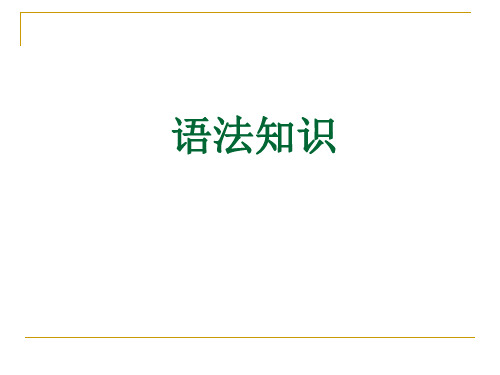 语法知识